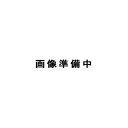 画像準備中